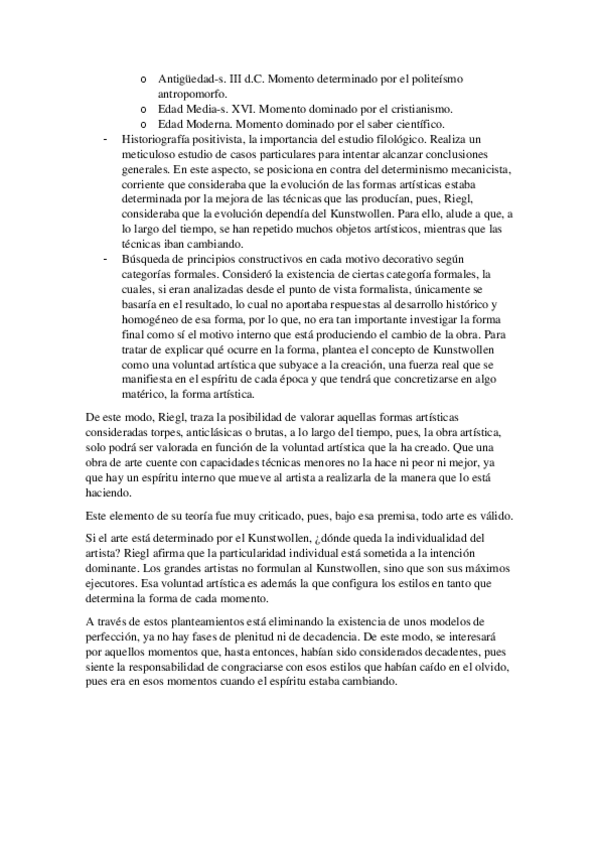 o Antigüedad-s. III d.C. Momento determinado por el politeísmo antropomorfo.
o Edad Media-s. XVI. Momento dominado por el cristianismo.
o Edad Moderna. Momento dominado por el saber científico.
- Historiografía positivista, la importancia del estudio filológico. Realiza un meticuloso estudio de casos particulares para intentar alcanzar conclusiones generales. En este aspecto, se posiciona en contra del determinismo mecanicista, corriente que consideraba que la evolución de las formas artísticas estaba determinada por la mejora de las técnicas que las producían, pues, Riegl, consideraba que la evolución dependía del Kunstwollen. Para ello, alude a que, a lo largo del tiempo, se han repetido muchos objetos artísticos, mientras que las técnicas iban cambiando.
- Búsqueda de principios constructivos en cada motivo decorativo según categorías formales. Consideró la existencia de ciertas categoría formales, la cuales, si eran analizadas desde el punto de vista formalista, únicamente se basaría en el resultado, lo cual no aportaba respuestas al desarrollo histórico y homogéneo de esa forma, por lo que, no era tan importante investigar la forma final como sí el motivo interno que está produciendo el cambio de la obra. Para tratar de explicar qué ocurre en la forma, plantea el concepto de Kunstwollen como una voluntad artística que subyace a la creación, una fuerza real que se manifiesta en el espíritu de cada época y que tendrá que concretizarse en algo matérico, la forma artística.

De este modo, Riegl, traza la posibilidad de valorar aquellas formas artísticas consideradas torpes, anticlásicas o brutas, a lo largo del tiempo, pues, la obra artística, solo podrá ser valorada en función de la voluntad artística que la ha creado. Que una obra de arte cuente con capacidades técnicas menores no la hace ni peor ni mejor, ya que hay un espíritu interno que mueve al artista a realizarla de la manera que lo está haciendo.

Este elemento de su teoría fue muy criticado, pues, bajo esa premisa, todo arte es válido.

Si el arte está determinado por el Kunstwollen, ¿dónde queda la individualidad del artista? Riegl afirma que la particularidad individual está sometida a la intención dominante. Los grandes artistas no formulan al Kunstwollen, sino que son sus máximos ejecutores. Esa voluntad artística es además la que configura los estilos en tanto que determina la forma de cada momento.

A través de estos planteamientos está eliminando la existencia de unos modelos de perfección, ya no hay fases de plenitud ni de decadencia. De este modo, se interesará por aquellos momentos que, hasta entonces, habían sido considerados decadentes, pues siente la responsabilidad de congraciarse con esos estilos que habían caído en el olvido, pues era en esos momentos cuando el espíritu estaba cambiando.